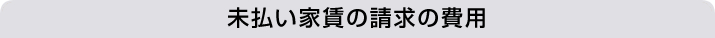 未払い家賃の請求の費用